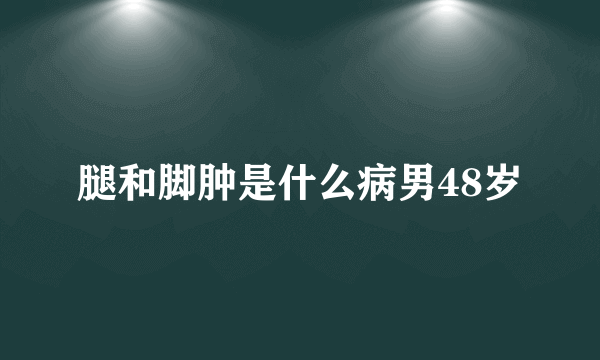 腿和脚肿是什么病男48岁